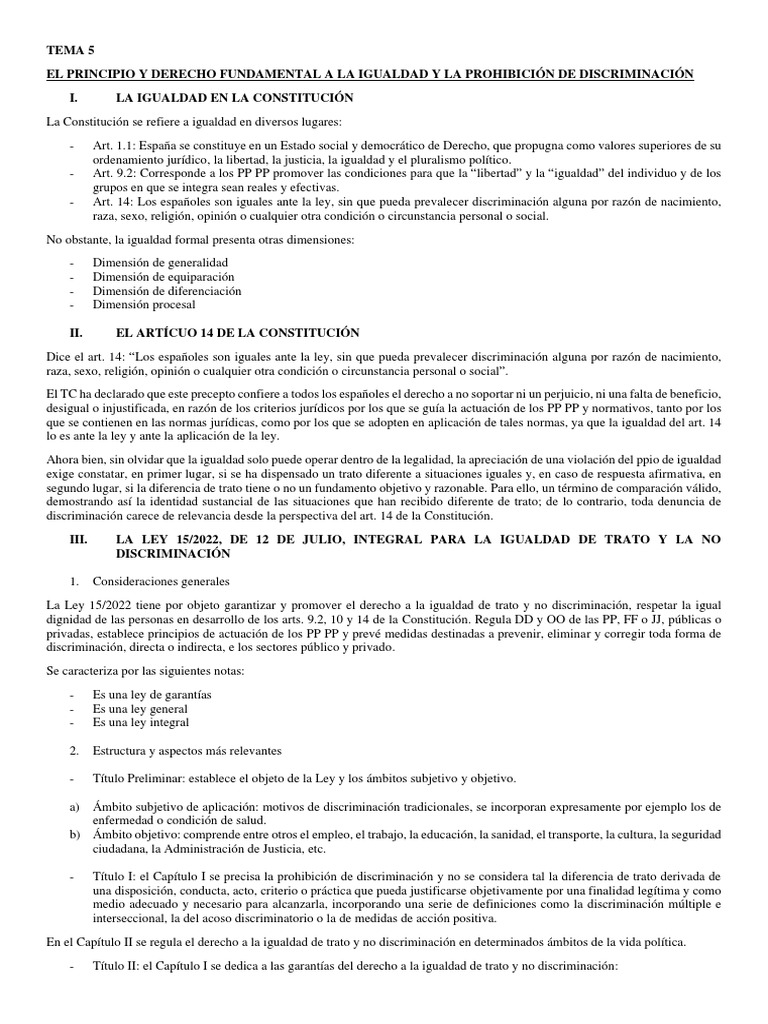 TEMA 5

EL PRINCIPIO Y DERECHO FUNDAMENTAL A LA IGUALDAD Y LA PROHIBICIÓN DE DISCRIMINACIÓN

I. LA IGUALDAD EN LA CONSTITUCIÓN

La Constitución se refiere a igualdad en diversos lugares:

- Art. 1.1: España se constituye en un Estado social y democrático de Derecho, que propugna como valores superiores de su ordenamiento jurídico, la libertad, la justicia, la igualdad y el pluralismo político.
- Art. 9.2: Corresponde a los PP PP promover las condiciones para que la "libertad" y la "igualdad" del individuo y de los grupos en que se integra sean reales y efectivas.
- Art. 14: Los españoles son iguales ante la ley, sin que pueda prevalecer discriminación alguna por razón de nacimiento, raza, sexo, religión, opinión o cualquier otra condición o circunstancia personal o social.

No obstante, la igualdad formal presenta otras dimensiones:

- Dimensión de generalidad
- Dimensión de equiparación
- Dimensión de diferenciación
- Dimensión procesal

II. EL ARTÍCUO 14 DE LA CONSTITUCIÓN

Dice el art. 14: "Los españoles son iguales ante la ley, sin que pueda prevalecer discriminación alguna por razón de nacimiento, raza, sexo, religión, opinión o cualquier otra condición o circunstancia personal o social".

El TC ha declarado que este precepto confiere a todos los españoles el derecho a no soportar ni un perjuicio, ni una falta de beneficio, desigual o injustificada, en razón de los criterios jurídicos por los que se guía la actuación de los PP PP y normativos, tanto por los que se contienen en las normas jurídicas, como por los que se adopten en aplicación de tales normas, ya que la igualdad del art. 14 lo es ante la ley y ante la aplicación de la ley.

Ahora bien, sin olvidar que la igualdad solo puede operar dentro de la legalidad, la apreciación de una violación del ppio de igualdad exige constatar, en primer lugar, si se ha dispensado un trato diferente a situaciones iguales y, en caso de respuesta afirmativa, en segundo lugar, si la diferencia de trato tiene o no un fundamento objetivo y razonable. Para ello, un término de comparación válido, demostrando así la identidad sustancial de las situaciones que han recibido diferente de trato; de lo contrario, toda denuncia de discriminación carece de relevancia desde la perspectiva del art. 14 de la Constitución.

III. LA LEY 15/2022, DE 12 DE JULIO, INTEGRAL PARA LA IGUALDAD DE TRATO Y LA NO DISCRIMINACIÓN

1. Consideraciones generales

La Ley 15/2022 tiene por objeto garantizar y promover el derecho a la igualdad de trato y no discriminación, respetar la igual dignidad de las personas en desarrollo de los arts. 9.2, 10 y 14 de la Constitución. Regula DD y OO de las PP, FF o JJ, públicas o privadas, establece principios de actuación de los PP PP y prevé medidas destinadas a prevenir, eliminar y corregir toda forma de discriminación, directa o indirecta, e los sectores público y privado.

Se caracteriza por las siguientes notas:

- Es una ley de garantías
- Es una ley general
- Es una ley integral

2. Estructura y aspectos más relevantes

- Título Preliminar: establece el objeto de la Ley y los ámbitos subjetivo y objetivo.

a) Ámbito subjetivo de aplicación: motivos de discriminación tradicionales, se incorporan expresamente por ejemplo los de enfermedad o condición de salud.
b) Ámbito objetivo: comprende entre otros el empleo, el trabajo, la educación, la sanidad, el transporte, la cultura, la seguridad ciudadana, la Administración de Justicia, etc.

- Título I: el Capítulo I se precisa la prohibición de discriminación y no se considera tal la diferencia de trato derivada de una disposición, conducta, acto, criterio o práctica que pueda justificarse objetivamente por una finalidad legítima y como medio adecuado y necesario para alcanzarla, incorporando una serie de definiciones como la discriminación múltiple e interseccional, la del acoso discriminatorio o la de medidas de acción positiva.

En el Capítulo II se regula el derecho a la igualdad de trato y no discriminación en determinados ámbitos de la vida política.

- Título II: el Capítulo I se dedica a las garantías del derecho a la igualdad de trato y no discriminación: